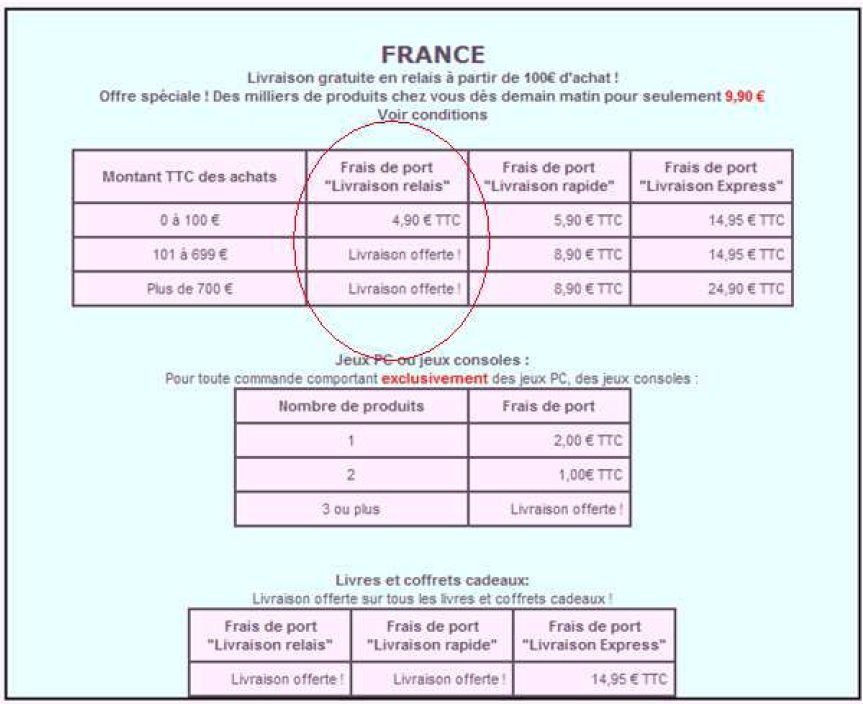 FRANCE
Livraison gratuite en relais à partir de 100€ d'achat !
Offre spéciale ! Des milliers de produits chez vous dès demain matin pour seulement 9,90 €
Voir conditions

| Montant TTC des achats | Frais de port "Livraison relais" | Frais de port "Livraison rapide" | Frais de port "Livraison Express" |
|---|---|---|---|
| 0 à 100 € | 4,90 € TTC | 5,90 € TTC | 14,95 € TTC |
| 101 à 699 € | Livraison offerte ! | 8,90 € TTC | 14,95 € TTC |
| Plus de 700 € | Livraison offerte ! | 8,90 € TTC | 24,90 € TTC |

Jeux PC ou jeux consoles :
Pour toute commande comportant exclusivement des jeux PC, des jeux consoles :

| Nombre de produits | Frais de port |
|---|---|
| 1 | 2,00 € TTC |
| 2 | 1,00€ TTC |
| 3 ou plus | Livraison offerte ! |

Livres et coffrets cadeaux:
Livraison offerte sur tous les livres et coffrets cadeaux !

| Frais de port "Livraison relais" | Frais de port "Livraison rapide" | Frais de port "Livraison Express" |
|---|---|---|
| Livraison offerte ! | Livraison offerte ! | 14,95 € TTC |